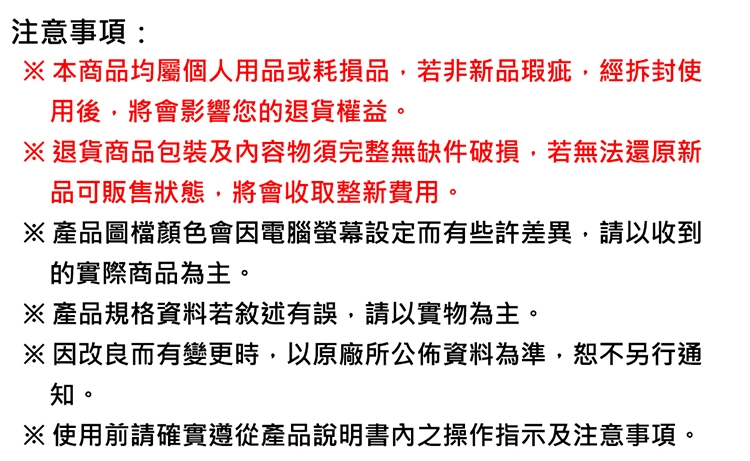 注意事項：

※ 本商品均屬個人用品或耗損品，若非新品瑕疵，經拆封使用後，將會影響您的退貨權益。

※ 退貨商品包裝及內容物須完整無缺件破損，若無法還原新品可販售狀態，將會收取整新費用。

※ 產品圖檔顏色會因電腦螢幕設定而有些許差異，請以收到的實際商品為主。

※ 產品規格資料若敘述有誤，請以實物為主。

※ 因改良而有變更時，以原廠所公佈資料為準，恕不另行通知。

※ 使用前請確實遵從產品說明書內之操作指示及注意事項。